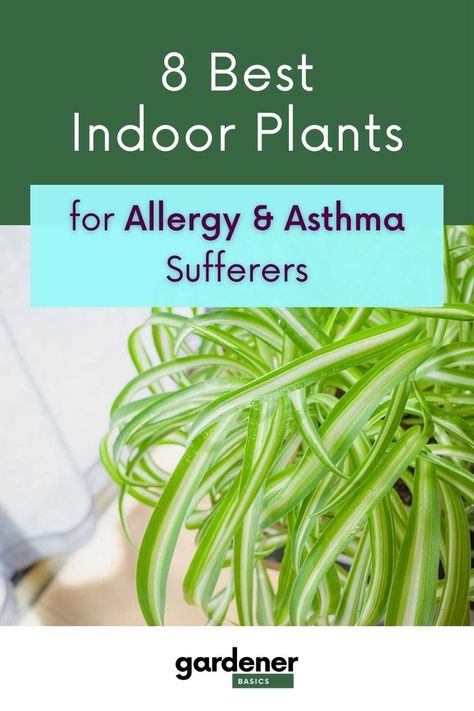 8 Best
Indoor Plants

for Allergy & Asthma
Sufferers

gardener
BASICS